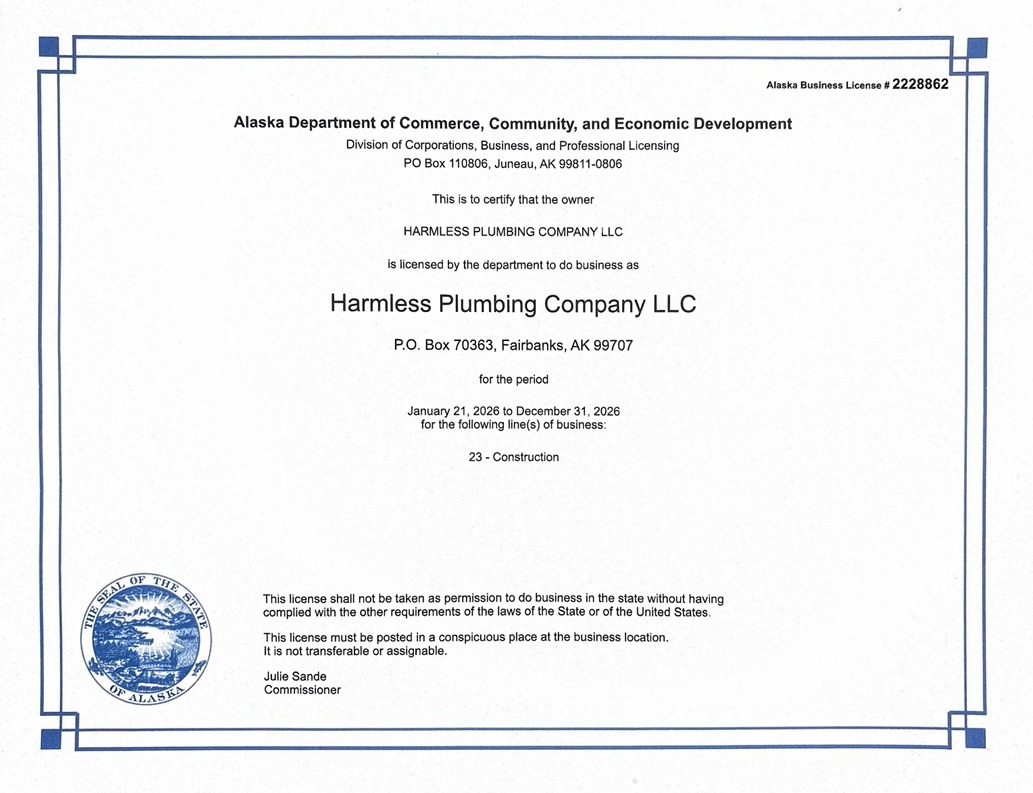 Alaska Business License # 2228862

Alaska Department of Commerce, Community, and Economic Development
Division of Corporations, Business, and Professional Licensing
PO Box 110806, Juneau, AK 99811-0806

This is to certify that the owner

HARMLESS PLUMBING COMPANY LLC

is licensed by the department to do business as

Harmless Plumbing Company LLC

P.O. Box 70363, Fairbanks, AK 99707

for the period

January 21, 2026 to December 31, 2026
for the following line(s) of business:

23 - Construction

THE SEAL OF THE STATE OF ALASKA

This license shall not be taken as permission to do business in the state without having complied with the other requirements of the laws of the State or of the United States.

This license must be posted in a conspicuous place at the business location.
It is not transferable or assignable.

Julie Sande
Commissioner